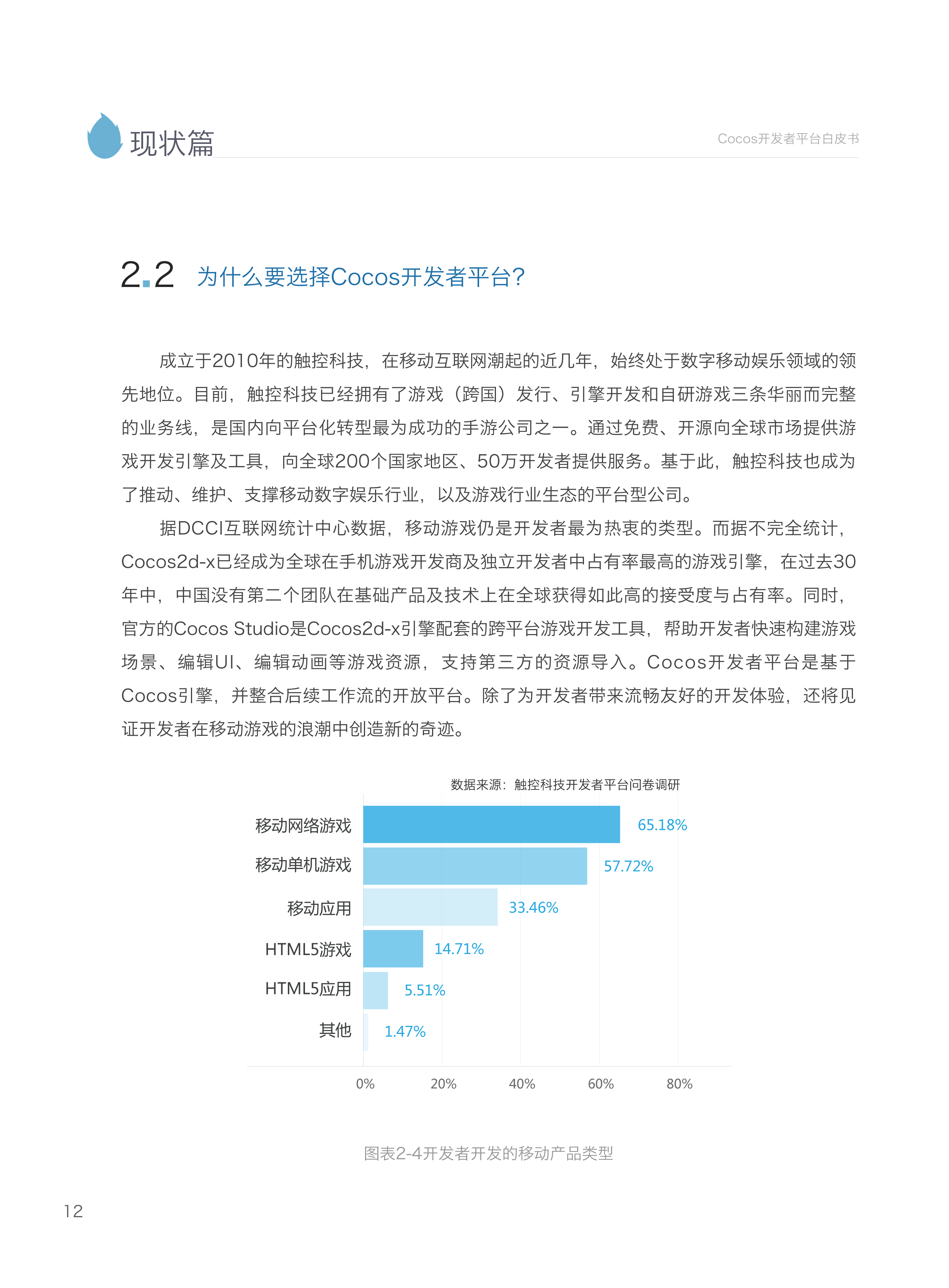 现状篇

Cocos开发者平台白皮书

2.2 为什么要选择Cocos开发者平台?

成立于2010年的触控科技，在移动互联网潮起的近几年，始终处于数字移动娱乐领域的领先地位。目前，触控科技已经拥有了游戏（跨国）发行、引擎开发和自研游戏三条华丽而完整的业务线，是国内向平台化转型最为成功的手游公司之一。通过免费、开源向全球市场提供游戏开发引擎及工具，向全球200个国家地区、50万开发者提供服务。基于此，触控科技也成为了推动、维护、支撑移动数字娱乐行业，以及游戏行业生态的平台型公司。

据DCCI互联网统计中心数据，移动游戏仍是开发者最为热衷的类型。而据不完全统计，Cocos2d-x已经成为全球在手机游戏开发商及独立开发者中占有率最高的游戏引擎，在过去30年中，中国没有第二个团队在基础产品及技术上在全球获得如此高的接受度与占有率。同时，官方的Cocos Studio是Cocos2d-x引擎配套的跨平台游戏开发工具，帮助开发者快速构建游戏场景、编辑UI、编辑动画等游戏资源，支持第三方的资源导入。Cocos开发者平台是基于Cocos引擎，并整合后续工作流的开放平台。除了为开发者带来流畅友好的开发体验，还将见证开发者在移动游戏的浪潮中创造新的奇迹。

数据来源：触控科技开发者平台问卷调研

移动网络游戏 65.18%
移动单机游戏 57.72%
移动应用 33.46%
HTML5游戏 14.71%
HTML5应用 5.51%
其他 1.47%

0% 20% 40% 60% 80%

图表2-4开发者开发的移动产品类型

12